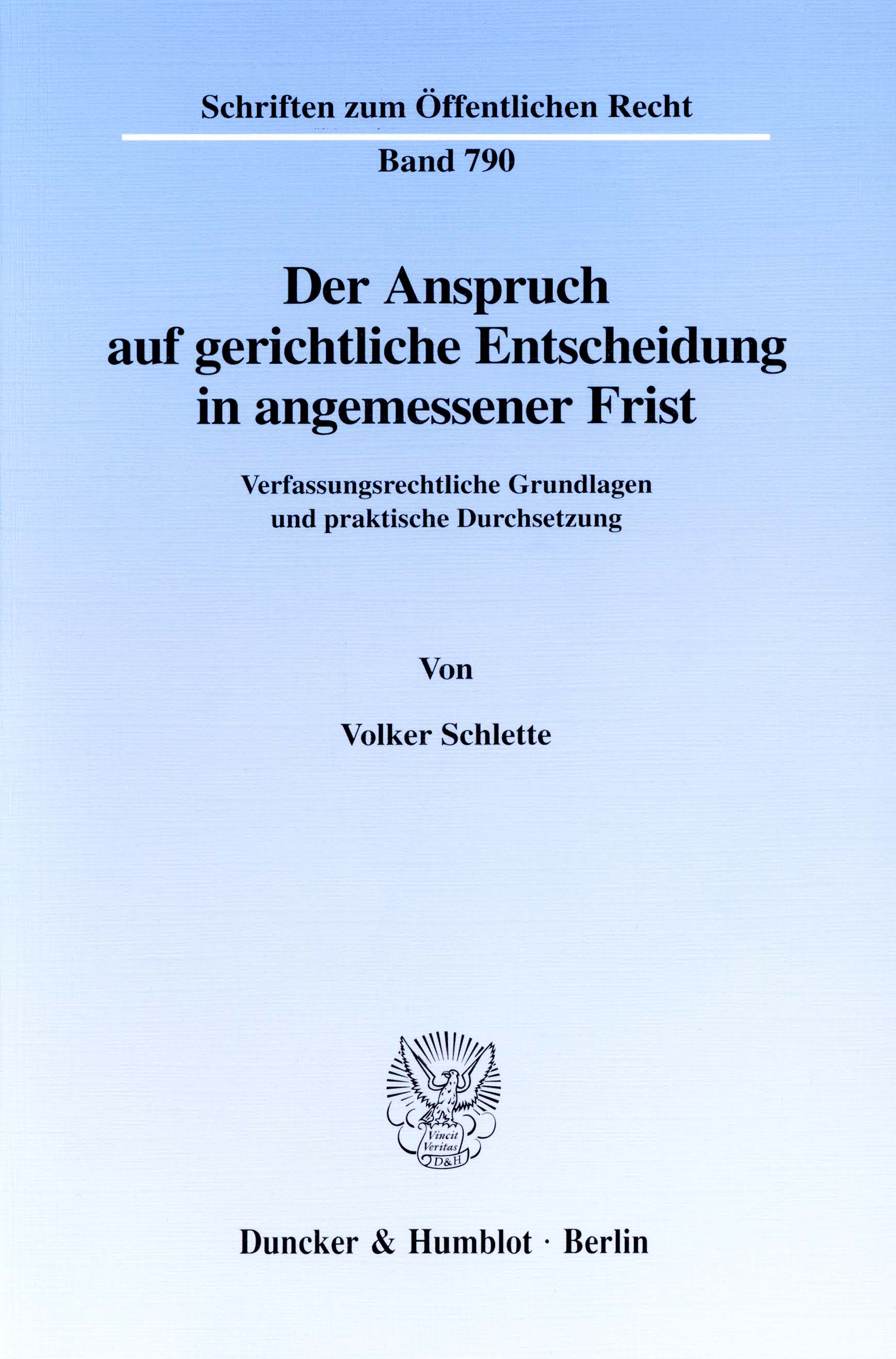 Schriften zum Öffentlichen Recht

Band 790

Der Anspruch auf gerichtliche Entscheidung in angemessener Frist

Verfassungsrechtliche Grundlagen und praktische Durchsetzung

Von

Volker Schlette

Vincit Veritas D&H

Duncker & Humblot · Berlin